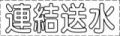 連結送水